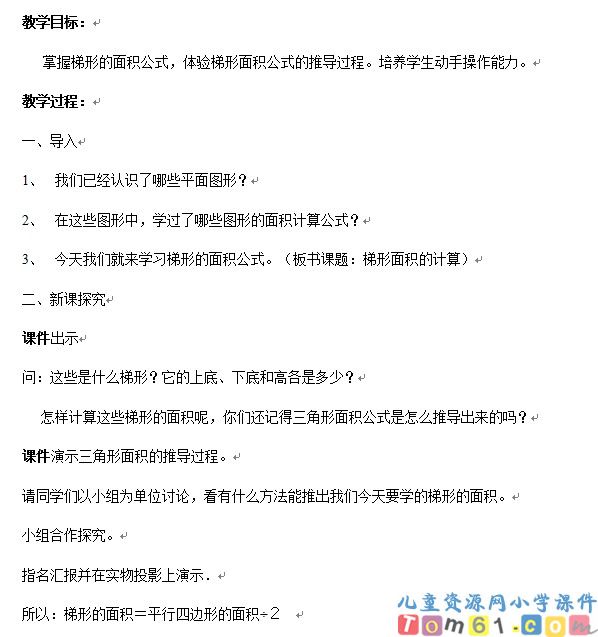 教学目标：

掌握梯形的面积公式，体验梯形面积公式的推导过程。培养学生动手操作能力。

教学过程：

一、导入

1、 我们已经认识了哪些平面图形？

2、 在这些图形中，学过了哪些图形的面积计算公式？

3、 今天我们就来学习梯形的面积公式。（板书课题：梯形面积的计算）

二、新课探究

课件出示

问：这些是什么梯形？它的上底、下底和高各是多少？

怎样计算这些梯形的面积呢，你们还记得三角形面积公式是怎么推导出来的吗？

课件演示三角形面积的推导过程。

请同学们以小组为单位讨论，看有什么方法能推出我们今天要学的梯形的面积。

小组合作探究。

指名汇报并在实物投影上演示．

所以：梯形的面积＝平行四边形的面积÷2

儿童资源网小学课件
Tom61.com